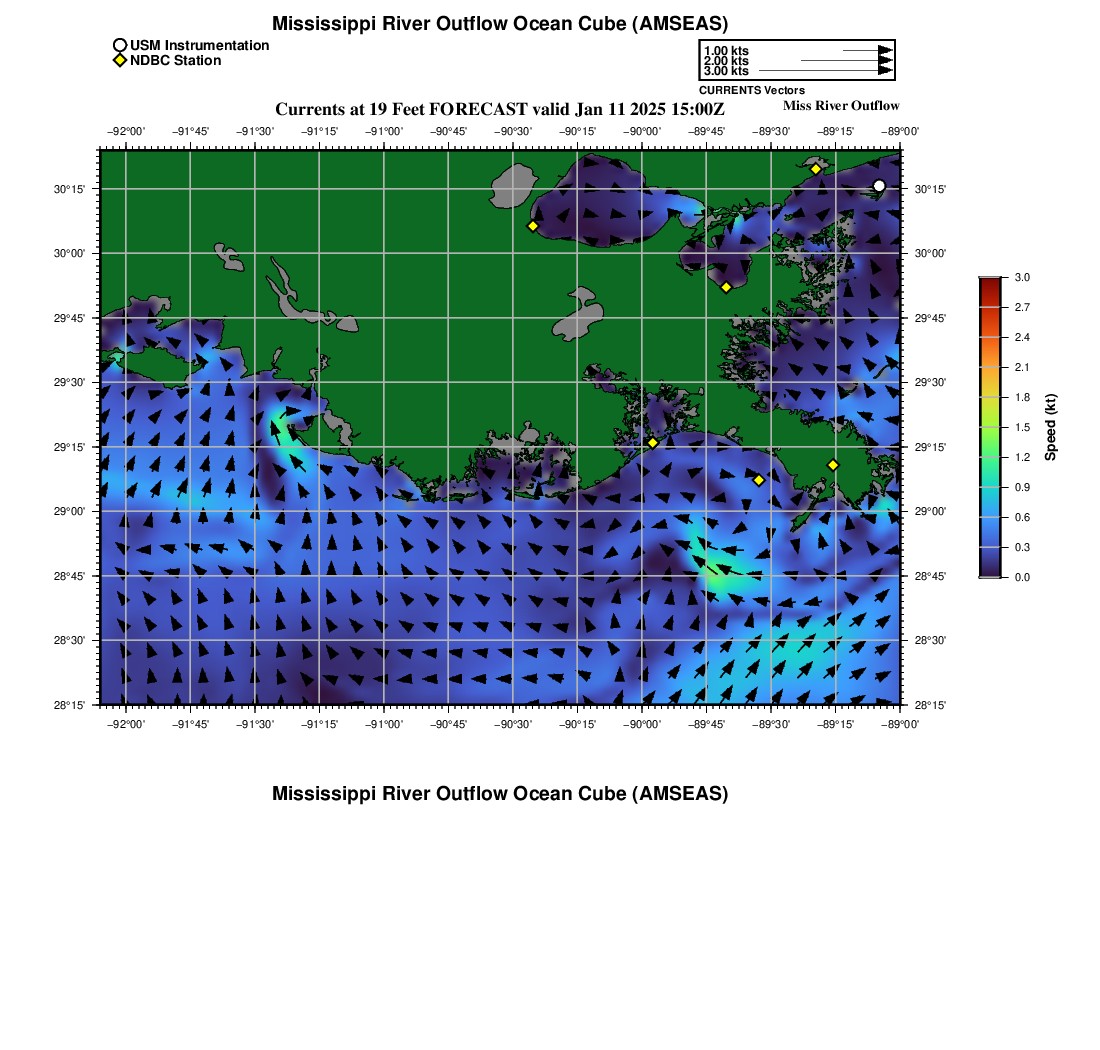 Mississippi River Outflow Ocean Cube (AMSEAS)

USM Instrumentation
NDBC Station

1.00 kts
2.00 kts
3.00 kts
CURRENTS Vectors

Currents at 19 Feet FORECAST valid Jan 11 2025 15:00Z

Miss River Outflow

−92°00' −91°45' −91°30' −91°15' −91°00' −90°45' −90°30' −90°15' −90°00' −89°45' −89°30' −89°15' −89°00'

30°15' 30°00' 29°45' 29°30' 29°15' 29°00' 28°45' 28°30' 28°15'

30°15' 30°00' 29°45' 29°30' 29°15' 29°00' 28°45' 28°30' 28°15'

−92°00' −91°45' −91°30' −91°15' −91°00' −90°45' −90°30' −90°15' −90°00' −89°45' −89°30' −89°15' −89°00'

3.0 2.7 2.4 2.1 1.8 1.5 1.2 0.9 0.6 0.3 0.0
Speed (kt)

Mississippi River Outflow Ocean Cube (AMSEAS)